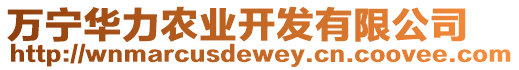 万宁华力农业开发有限公司
http://wnmarcusdewey.cn.coovee.com